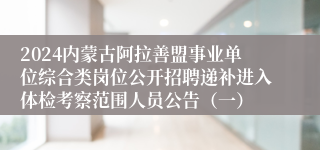 2024内蒙古阿拉善盟事业单位综合类岗位公开招聘递补进入体检考察范围人员公告（一）